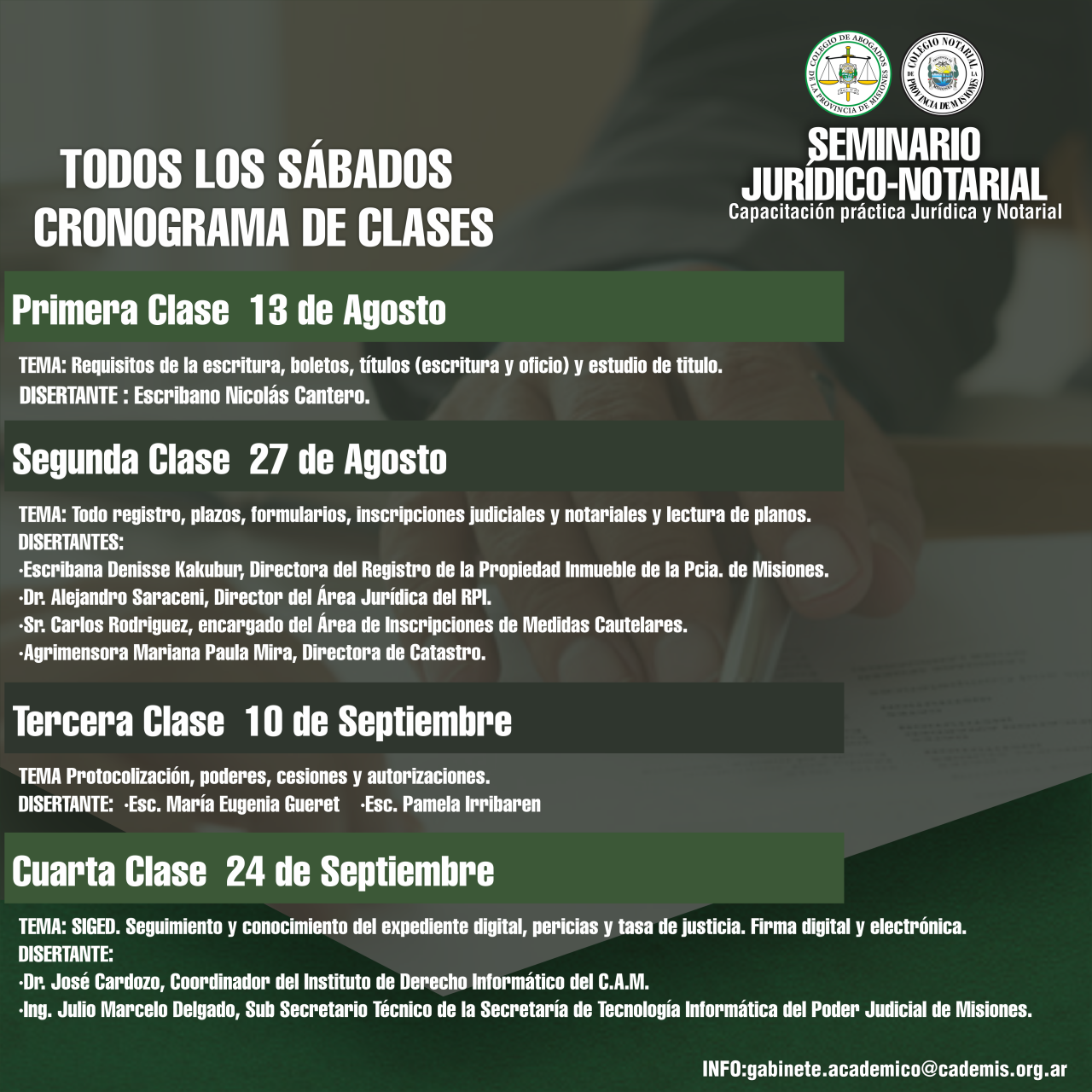 COLEGIO DE ABOGADOS DE LA PROVINCIA DE MISIONES

COLEGIO NOTARIAL DE LA PROVINCIA DE MISIONES

SEMINARIO JURÍDICO-NOTARIAL
Capacitación práctica Jurídica y Notarial

TODOS LOS SÁBADOS
CRONOGRAMA DE CLASES

Primera Clase 13 de Agosto

TEMA: Requisitos de la escritura, boletos, títulos (escritura y oficio) y estudio de titulo.
DISERTANTE : Escribano Nicolás Cantero.

Segunda Clase 27 de Agosto

TEMA: Todo registro, plazos, formularios, inscripciones judiciales y notariales y lectura de planos.
DISERTANTES:
·Escribana Denisse Kakubur, Directora del Registro de la Propiedad Inmueble de la Pcia. de Misiones.
·Dr. Alejandro Saraceni, Director del Área Jurídica del RPI.
·Sr. Carlos Rodriguez, encargado del Área de Inscripciones de Medidas Cautelares.
·Agrimensora Mariana Paula Mira, Directora de Catastro.

Tercera Clase 10 de Septiembre

TEMA Protocolización, poderes, cesiones y autorizaciones.
DISERTANTE: ·Esc. María Eugenia Gueret ·Esc. Pamela Irribaren

Cuarta Clase 24 de Septiembre

TEMA: SIGED. Seguimiento y conocimiento del expediente digital, pericias y tasa de justicia. Firma digital y electrónica.
DISERTANTE:
·Dr. José Cardozo, Coordinador del Instituto de Derecho Informático del C.A.M.
·Ing. Julio Marcelo Delgado, Sub Secretario Técnico de la Secretaría de Tecnología Informática del Poder Judicial de Misiones.

INFO:gabinete.academico@cademis.org.ar